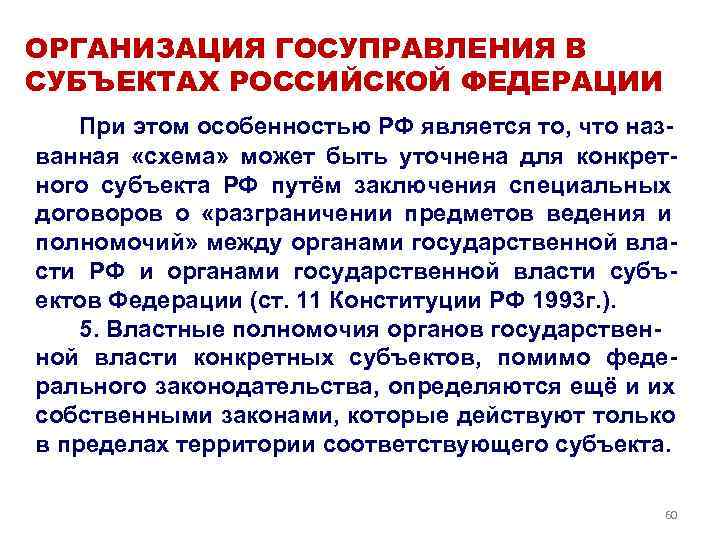 ОРГАНИЗАЦИЯ ГОСУПРАВЛЕНИЯ В СУБЪЕКТАХ РОССИЙСКОЙ ФЕДЕРАЦИИ

При этом особенностью РФ является то, что названная «схема» может быть уточнена для конкретного субъекта РФ путём заключения специальных договоров о «разграничении предметов ведения и полномочий» между органами государственной власти РФ и органами государственной власти субъектов Федерации (ст. 11 Конституции РФ 1993г.).

5. Властные полномочия органов государственной власти конкретных субъектов, помимо федерального законодательства, определяются ещё и их собственными законами, которые действуют только в пределах территории соответствующего субъекта.

60